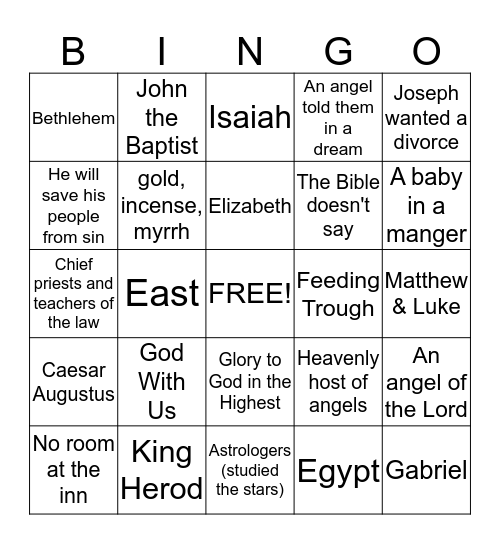 | B | I | N | G | O |
|---|---|---|---|---|
| Bethlehem | John the Baptist | Isaiah | An angel told them in a dream | Joseph wanted a divorce |
| He will save his people from sin | gold, incense, myrrh | Elizabeth | The Bible doesn't say | A baby in a manger |
| Chief priests and teachers of the law | East | FREE! | Feeding Trough | Matthew & Luke |
| Caesar Augustus | God With Us | Glory to God in the Highest | Heavenly host of angels | An angel of the Lord |
| No room at the inn | King Herod | Astrologers (studied the stars) | Egypt | Gabriel |